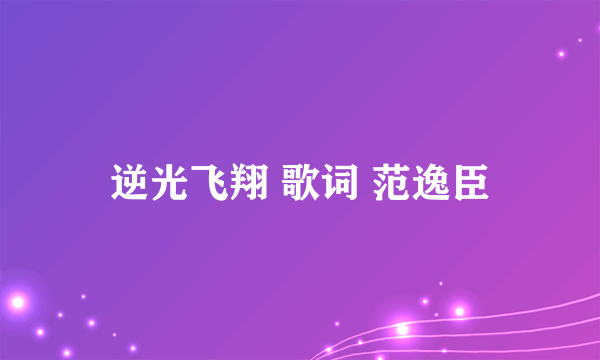 逆光飞翔 歌词 范逸臣